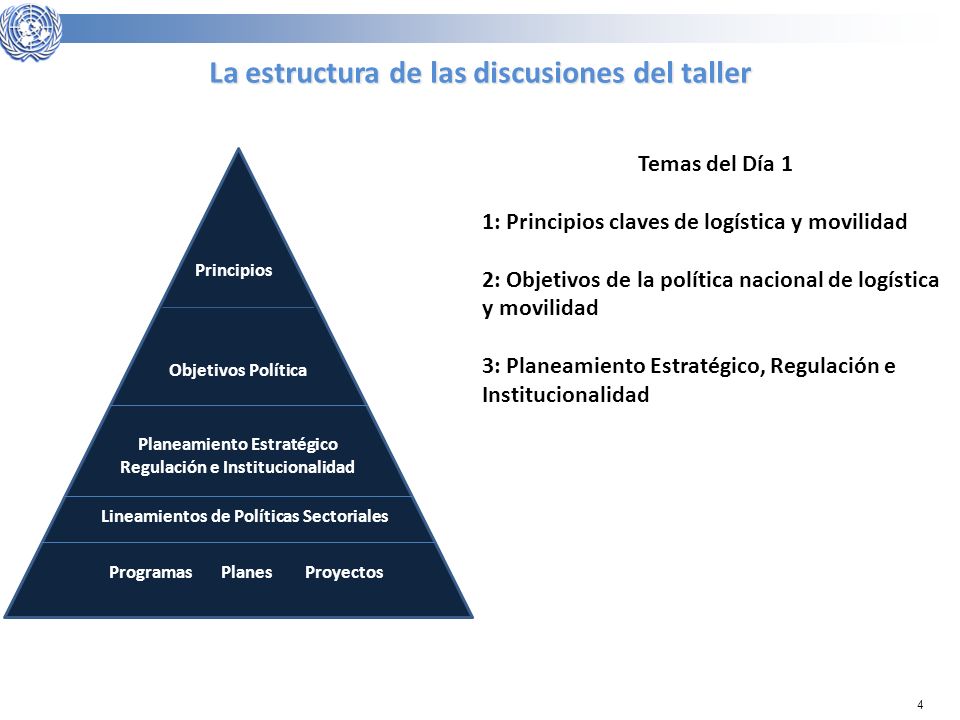 La estructura de las discusiones del taller

Principios

Objetivos Política

Planeamiento Estratégico
Regulación e Institucionalidad

Lineamientos de Políticas Sectoriales

Programas Planes Proyectos

Temas del Día 1

1: Principios claves de logística y movilidad

2: Objetivos de la política nacional de logística y movilidad

3: Planeamiento Estratégico, Regulación e Institucionalidad

4